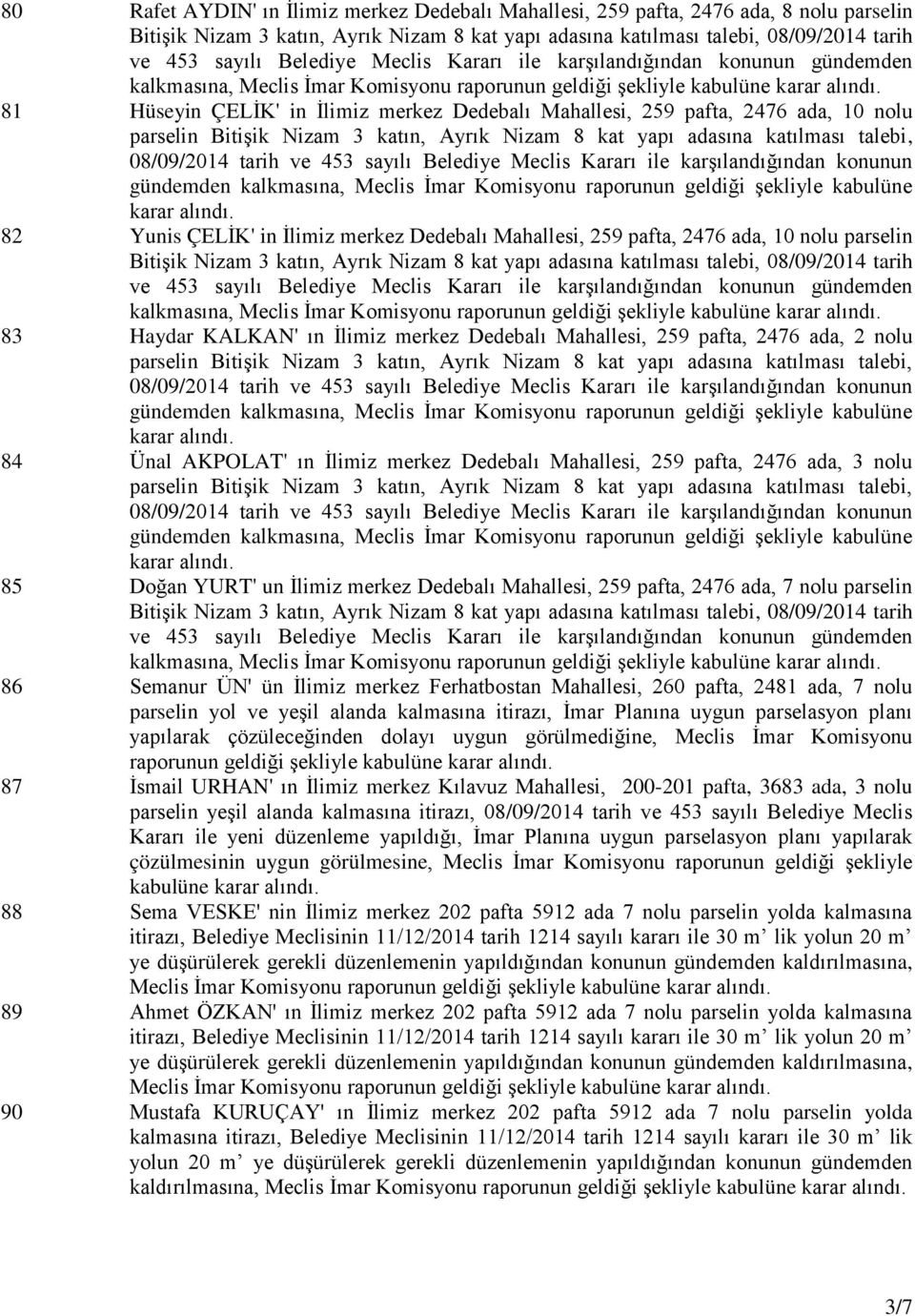 80 Rafet AYDIN' ın İlimiz merkez Dedebalı Mahallesi, 259 pafta, 2476 ada, 8 nolu parselin Bitişik Nizam 3 katın, Ayrık Nizam 8 kat yapı adasına katılması talebi, 08/09/2014 tarih ve 453 sayılı Belediye Meclis Kararı ile karşılandığından konunun gündemden kalkmasına, Meclis İmar Komisyonu raporunun geldiği şekliyle kabulüne karar alındı.

81 Hüseyin ÇELİK' in İlimiz merkez Dedebalı Mahallesi, 259 pafta, 2476 ada, 10 nolu parselin Bitişik Nizam 3 katın, Ayrık Nizam 8 kat yapı adasına katılması talebi, 08/09/2014 tarih ve 453 sayılı Belediye Meclis Kararı ile karşılandığından konunun gündemden kalkmasına, Meclis İmar Komisyonu raporunun geldiği şekliyle kabulüne karar alındı.

82 Yunis ÇELİK' in İlimiz merkez Dedebalı Mahallesi, 259 pafta, 2476 ada, 10 nolu parselin Bitişik Nizam 3 katın, Ayrık Nizam 8 kat yapı adasına katılması talebi, 08/09/2014 tarih ve 453 sayılı Belediye Meclis Kararı ile karşılandığından konunun gündemden kalkmasına, Meclis İmar Komisyonu raporunun geldiği şekliyle kabulüne karar alındı.

83 Haydar KALKAN' ın İlimiz merkez Dedebalı Mahallesi, 259 pafta, 2476 ada, 2 nolu parselin Bitişik Nizam 3 katın, Ayrık Nizam 8 kat yapı adasına katılması talebi, 08/09/2014 tarih ve 453 sayılı Belediye Meclis Kararı ile karşılandığından konunun gündemden kalkmasına, Meclis İmar Komisyonu raporunun geldiği şekliyle kabulüne karar alındı.

84 Ünal AKPOLAT' ın İlimiz merkez Dedebalı Mahallesi, 259 pafta, 2476 ada, 3 nolu parselin Bitişik Nizam 3 katın, Ayrık Nizam 8 kat yapı adasına katılması talebi, 08/09/2014 tarih ve 453 sayılı Belediye Meclis Kararı ile karşılandığından konunun gündemden kalkmasına, Meclis İmar Komisyonu raporunun geldiği şekliyle kabulüne karar alındı.

85 Doğan YURT' un İlimiz merkez Dedebalı Mahallesi, 259 pafta, 2476 ada, 7 nolu parselin Bitişik Nizam 3 katın, Ayrık Nizam 8 kat yapı adasına katılması talebi, 08/09/2014 tarih ve 453 sayılı Belediye Meclis Kararı ile karşılandığından konunun gündemden kalkmasına, Meclis İmar Komisyonu raporunun geldiği şekliyle kabulüne karar alındı.

86 Semanur ÜN' ün İlimiz merkez Ferhatbostan Mahallesi, 260 pafta, 2481 ada, 7 nolu parselin yol ve yeşil alanda kalmasına itirazı, İmar Planına uygun parselasyon planı yapılarak çözüleceğinden dolayı uygun görülmediğine, Meclis İmar Komisyonu raporunun geldiği şekliyle kabulüne karar alındı.

87 İsmail URHAN' ın İlimiz merkez Kılavuz Mahallesi, 200-201 pafta, 3683 ada, 3 nolu parselin yeşil alanda kalmasına itirazı, 08/09/2014 tarih ve 453 sayılı Belediye Meclis Kararı ile yeni düzenleme yapıldığı, İmar Planına uygun parselasyon planı yapılarak çözülmesinin uygun görülmesine, Meclis İmar Komisyonu raporunun geldiği şekliyle kabulüne karar alındı.

88 Sema VESKE' nin İlimiz merkez 202 pafta 5912 ada 7 nolu parselin yolda kalmasına itirazı, Belediye Meclisinin 11/12/2014 tarih 1214 sayılı kararı ile 30 m’ lik yolun 20 m’ ye düşürülerek gerekli düzenlemenin yapıldığından konunun gündemden kaldırılmasına, Meclis İmar Komisyonu raporunun geldiği şekliyle kabulüne karar alındı.

89 Ahmet ÖZKAN' ın İlimiz merkez 202 pafta 5912 ada 7 nolu parselin yolda kalmasına itirazı, Belediye Meclisinin 11/12/2014 tarih 1214 sayılı kararı ile 30 m’ lik yolun 20 m’ ye düşürülerek gerekli düzenlemenin yapıldığından konunun gündemden kaldırılmasına, Meclis İmar Komisyonu raporunun geldiği şekliyle kabulüne karar alındı.

90 Mustafa KURUÇAY' ın İlimiz merkez 202 pafta 5912 ada 7 nolu parselin yolda kalmasına itirazı, Belediye Meclisinin 11/12/2014 tarih 1214 sayılı kararı ile 30 m’ lik yolun 20 m’ ye düşürülerek gerekli düzenlemenin yapıldığından konunun gündemden kaldırılmasına, Meclis İmar Komisyonu raporunun geldiği şekliyle kabulüne karar alındı.

3/7